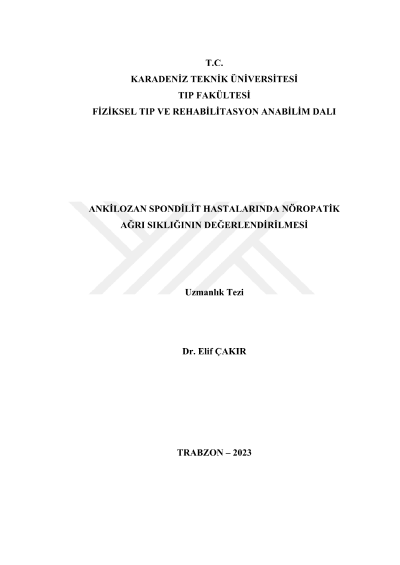 T.C.
KARADENİZ TEKNİK ÜNİVERSİTESİ
TIP FAKÜLTESİ
FİZİKSEL TIP VE REHABİLİTASYON ANABİLİM DALI

ANKİLOZAN SPONDİLİT HASTALARINDA NÖROPATİK
AĞRI SIKLIĞININ DEĞERLENDİRİLMESİ

Uzmanlık Tezi

Dr. Elif ÇAKIR

TRABZON – 2023